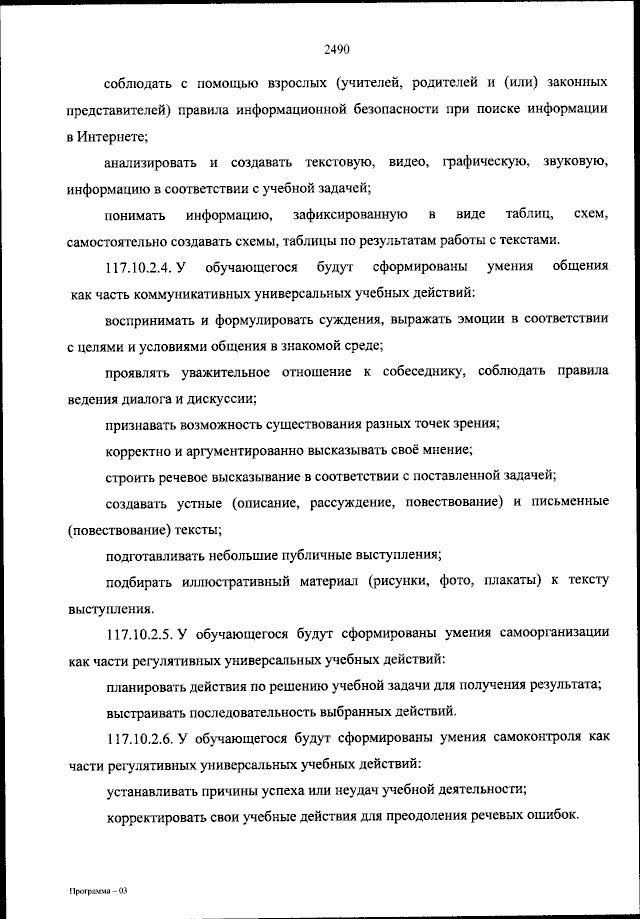 2490

соблюдать с помощью взрослых (учителей, родителей и (или) законных представителей) правила информационной безопасности при поиске информации в Интернете;

анализировать и создавать текстовую, видео, графическую, звуковую, информацию в соответствии с учебной задачей;

понимать информацию, зафиксированную в виде таблиц, схем, самостоятельно создавать схемы, таблицы по результатам работы с текстами.

117.10.2.4. У обучающегося будут сформированы умения общения как часть коммуникативных универсальных учебных действий:

воспринимать и формулировать суждения, выражать эмоции в соответствии с целями и условиями общения в знакомой среде;

проявлять уважительное отношение к собеседнику, соблюдать правила ведения диалога и дискуссии;

признавать возможность существования разных точек зрения;

корректно и аргументированно высказывать своё мнение;

строить речевое высказывание в соответствии с поставленной задачей;

создавать устные (описание, рассуждение, повествование) и письменные (повествование) тексты;

подготавливать небольшие публичные выступления;

подбирать иллюстративный материал (рисунки, фото, плакаты) к тексту выступления.

117.10.2.5. У обучающегося будут сформированы умения самоорганизации как части регулятивных универсальных учебных действий:

планировать действия по решению учебной задачи для получения результата;

выстраивать последовательность выбранных действий.

117.10.2.6. У обучающегося будут сформированы умения самоконтроля как части регулятивных универсальных учебных действий:

устанавливать причины успеха или неудач учебной деятельности;

корректировать свои учебные действия для преодоления речевых ошибок.

Программа – 03